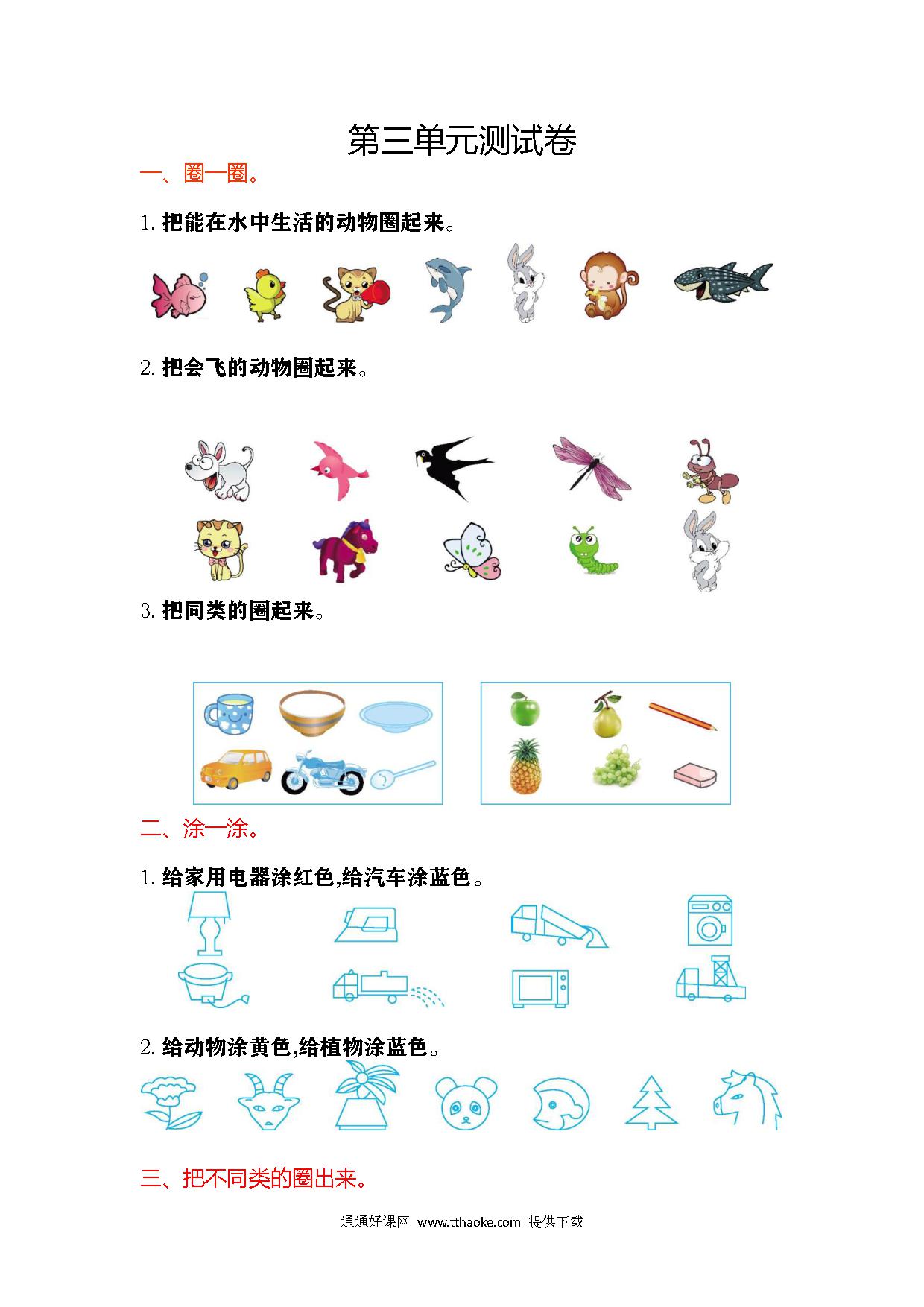 第三单元测试卷

一、圈一圈。

1. 把能在水中生活的动物圈起来。

2. 把会飞的动物圈起来。

3. 把同类的圈起来。

二、涂一涂。

1. 给家用电器涂红色,给汽车涂蓝色。

2. 给动物涂黄色,给植物涂蓝色。

三、把不同类的圈出来。

通通好课网 www.tthaoke.com 提供下载